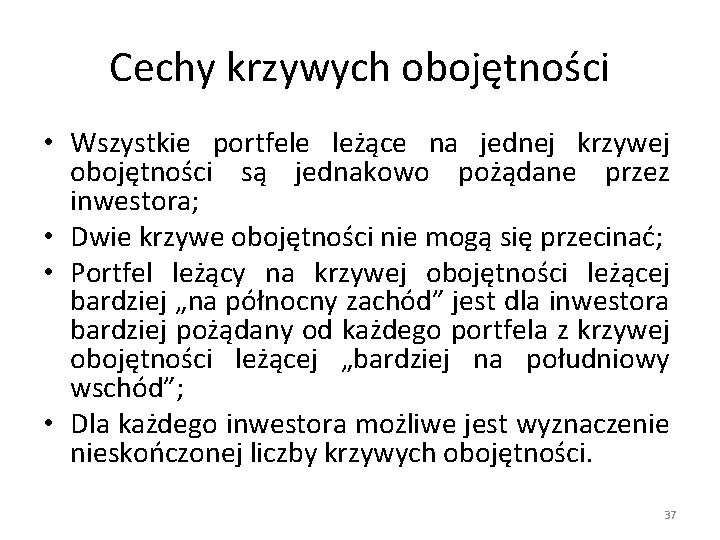 Cechy krzywych obojętności

• Wszystkie portfele leżące na jednej krzywej obojętności są jednakowo pożądane przez inwestora;
• Dwie krzywe obojętności nie mogą się przecinać;
• Portfel leżący na krzywej obojętności leżącej bardziej „na północny zachód” jest dla inwestora bardziej pożądany od każdego portfela z krzywej obojętności leżącej „bardziej na południowy wschód”;
• Dla każdego inwestora możliwe jest wyznaczenie nieskończonej liczby krzywych obojętności.

37